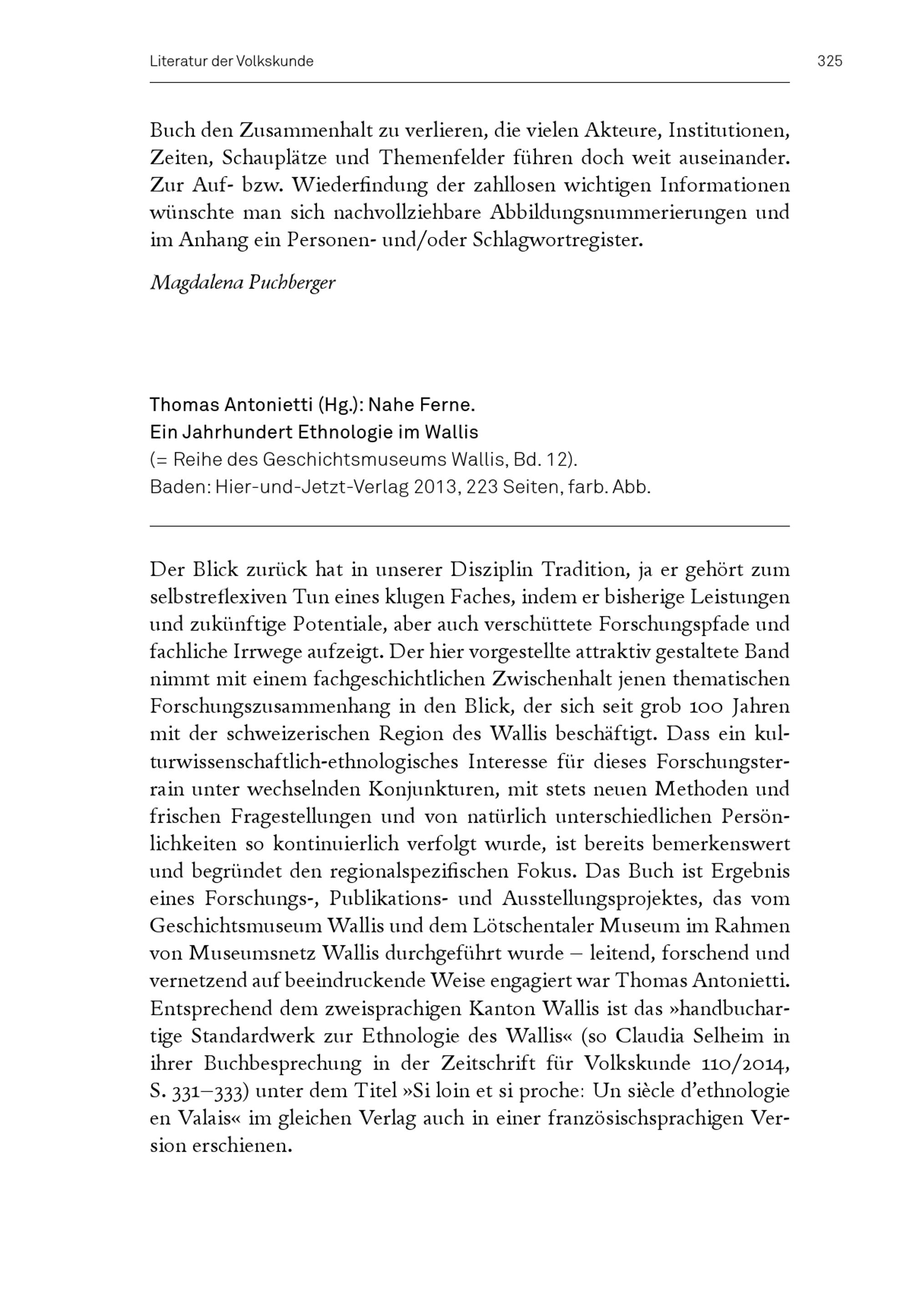 Literatur der Volkskunde 325

Buch den Zusammenhalt zu verlieren, die vielen Akteure, Institutionen, Zeiten, Schauplätze und Themenfelder führen doch weit auseinander. Zur Auf- bzw. Wiederfindung der zahllosen wichtigen Informationen wünschte man sich nachvollziehbare Abbildungsnummerierungen und im Anhang ein Personen- und/oder Schlagwortregister.

Magdalena Puchberger

Thomas Antonietti (Hg.): Nahe Ferne.
Ein Jahrhundert Ethnologie im Wallis
(= Reihe des Geschichtsmuseums Wallis, Bd. 12).
Baden: Hier-und-Jetzt-Verlag 2013, 223 Seiten, farb. Abb.

Der Blick zurück hat in unserer Disziplin Tradition, ja er gehört zum selbstreflexiven Tun eines klugen Faches, indem er bisherige Leistungen und zukünftige Potentiale, aber auch verschüttete Forschungspfade und fachliche Irrwege aufzeigt. Der hier vorgestellte attraktiv gestaltete Band nimmt mit einem fachgeschichtlichen Zwischenhalt jenen thematischen Forschungszusammenhang in den Blick, der sich seit grob 100 Jahren mit der schweizerischen Region des Wallis beschäftigt. Dass ein kulturwissenschaftlich-ethnologisches Interesse für dieses Forschungsterrain unter wechselnden Konjunkturen, mit stets neuen Methoden und frischen Fragestellungen und von natürlich unterschiedlichen Persönlichkeiten so kontinuierlich verfolgt wurde, ist bereits bemerkenswert und begründet den regionalspezifischen Fokus. Das Buch ist Ergebnis eines Forschungs-, Publikations- und Ausstellungsprojektes, das vom Geschichtsmuseum Wallis und dem Lötschentaler Museum im Rahmen von Museumsnetz Wallis durchgeführt wurde – leitend, forschend und vernetzend auf beeindruckende Weise engagiert war Thomas Antonietti. Entsprechend dem zweisprachigen Kanton Wallis ist das »handbuchartige Standardwerk zur Ethnologie des Wallis« (so Claudia Selheim in ihrer Buchbesprechung in der Zeitschrift für Volkskunde 110/2014, S. 331–333) unter dem Titel »Si loin et si proche: Un siècle d'ethnologie en Valais« im gleichen Verlag auch in einer französischsprachigen Version erschienen.